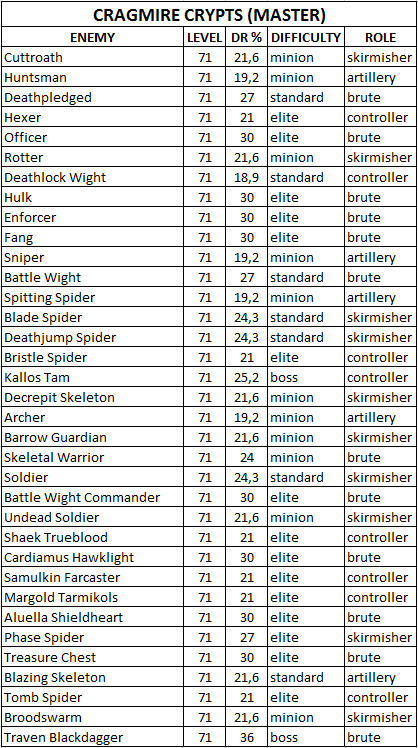 CRAGMIRE CRYPTS (MASTER)

| ENEMY | LEVEL | DR % | DIFFICULTY | ROLE |
|---|---|---|---|---|
| Cuttroath | 71 | 21,6 | minion | skirmisher |
| Huntsman | 71 | 19,2 | minion | artillery |
| Deathpledged | 71 | 27 | standard | brute |
| Hexer | 71 | 21 | elite | controller |
| Officer | 71 | 30 | elite | brute |
| Rotter | 71 | 21,6 | minion | skirmisher |
| Deathlock Wight | 71 | 18,9 | standard | controller |
| Hulk | 71 | 30 | elite | brute |
| Enforcer | 71 | 30 | elite | brute |
| Fang | 71 | 30 | elite | brute |
| Sniper | 71 | 19,2 | minion | artillery |
| Battle Wight | 71 | 27 | standard | brute |
| Spitting Spider | 71 | 19,2 | minion | artillery |
| Blade Spider | 71 | 24,3 | standard | skirmisher |
| Deathjump Spider | 71 | 24,3 | standard | skirmisher |
| Bristle Spider | 71 | 21 | elite | controller |
| Kallos Tam | 71 | 25,2 | boss | controller |
| Decrepit Skeleton | 71 | 21,6 | minion | skirmisher |
| Archer | 71 | 19,2 | minion | artillery |
| Barrow Guardian | 71 | 21,6 | minion | skirmisher |
| Skeletal Warrior | 71 | 24 | minion | brute |
| Soldier | 71 | 24,3 | standard | skirmisher |
| Battle Wight Commander | 71 | 30 | elite | brute |
| Undead Soldier | 71 | 21,6 | minion | skirmisher |
| Shaek Trueblood | 71 | 21 | elite | controller |
| Cardiamus Hawklight | 71 | 30 | elite | brute |
| Samulkin Farcaster | 71 | 21 | elite | controller |
| Margold Tarmikols | 71 | 21 | elite | controller |
| Aluella Shieldheart | 71 | 30 | elite | brute |
| Phase Spider | 71 | 27 | elite | skirmisher |
| Treasure Chest | 71 | 30 | elite | brute |
| Blazing Skeleton | 71 | 21,6 | standard | artillery |
| Tomb Spider | 71 | 21 | elite | controller |
| Broodswarm | 71 | 21,6 | minion | skirmisher |
| Traven Blackdagger | 71 | 36 | boss | brute |